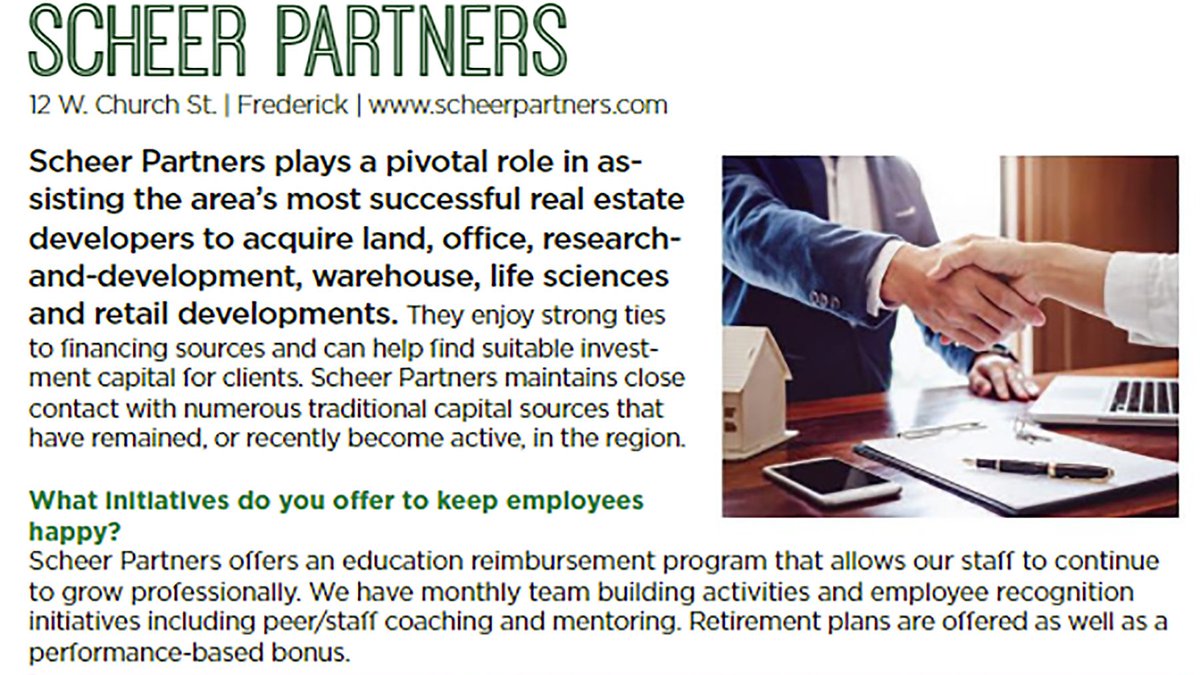 SCHEER PARTNERS

12 W. Church St. | Frederick | www.scheerpartners.com

Scheer Partners plays a pivotal role in assisting the area's most successful real estate developers to acquire land, office, research-and-development, warehouse, life sciences and retail developments. They enjoy strong ties to financing sources and can help find suitable investment capital for clients. Scheer Partners maintains close contact with numerous traditional capital sources that have remained, or recently become active, in the region.

What initiatives do you offer to keep employees happy?

Scheer Partners offers an education reimbursement program that allows our staff to continue to grow professionally. We have monthly team building activities and employee recognition initiatives including peer/staff coaching and mentoring. Retirement plans are offered as well as a performance-based bonus.